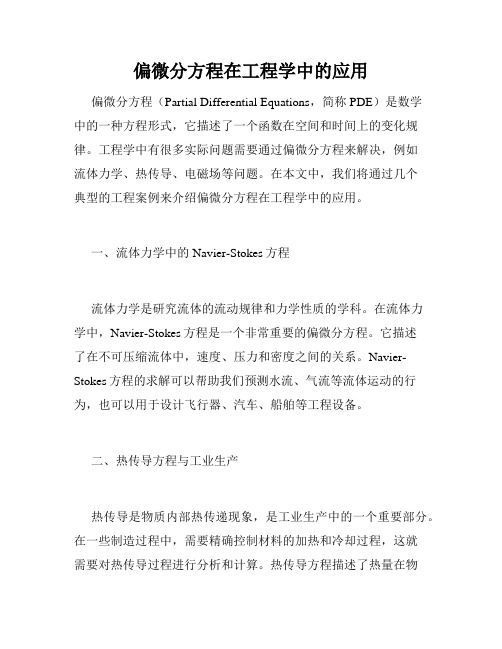 偏微分方程在工程学中的应用

偏微分方程（Partial Differential Equations，简称 PDE）是数学中的一种方程形式，它描述了一个函数在空间和时间上的变化规律。工程学中有很多实际问题需要通过偏微分方程来解决，例如流体力学、热传导、电磁场等问题。在本文中，我们将通过几个典型的工程案例来介绍偏微分方程在工程学中的应用。

一、流体力学中的 Navier-Stokes 方程

流体力学是研究流体的流动规律和力学性质的学科。在流体力学中，Navier-Stokes 方程是一个非常重要的偏微分方程。它描述了在不可压缩流体中，速度、压力和密度之间的关系。Navier-Stokes 方程的求解可以帮助我们预测水流、气流等流体运动的行为，也可以用于设计飞行器、汽车、船舶等工程设备。

二、热传导方程与工业生产

热传导是物质内部热传递现象，是工业生产中的一个重要部分。在一些制造过程中，需要精确控制材料的加热和冷却过程，这就需要对热传导过程进行分析和计算。热传导方程描述了热量在物